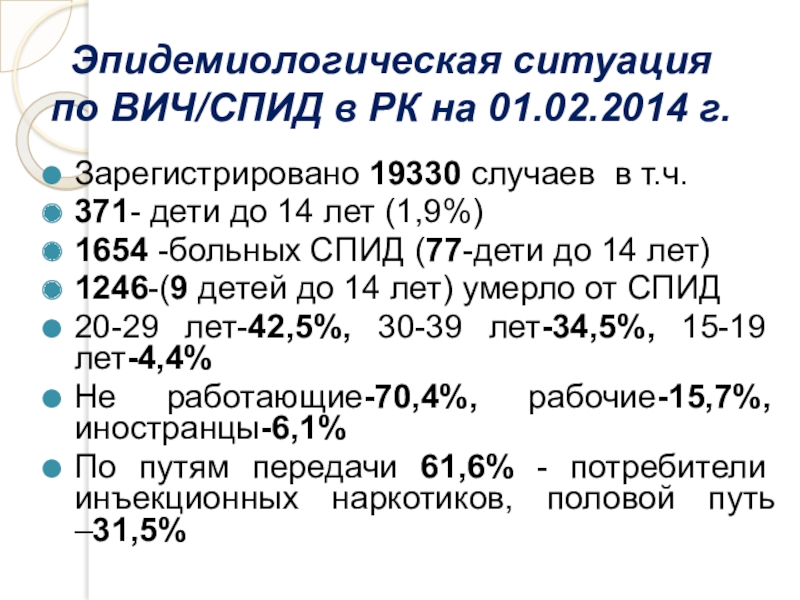 Эпидемиологическая ситуация по ВИЧ/СПИД в РК на 01.02.2014 г.

Зарегистрировано 19330 случаев в т.ч.

371- дети до 14 лет (1,9%)

1654 -больных СПИД (77-дети до 14 лет)

1246-(9 детей до 14 лет) умерло от СПИД

20-29 лет-42,5%, 30-39 лет-34,5%, 15-19 лет-4,4%

Не работающие-70,4%, рабочие-15,7%, иностранцы-6,1%

По путям передачи 61,6% - потребители инъекционных наркотиков, половой путь –31,5%